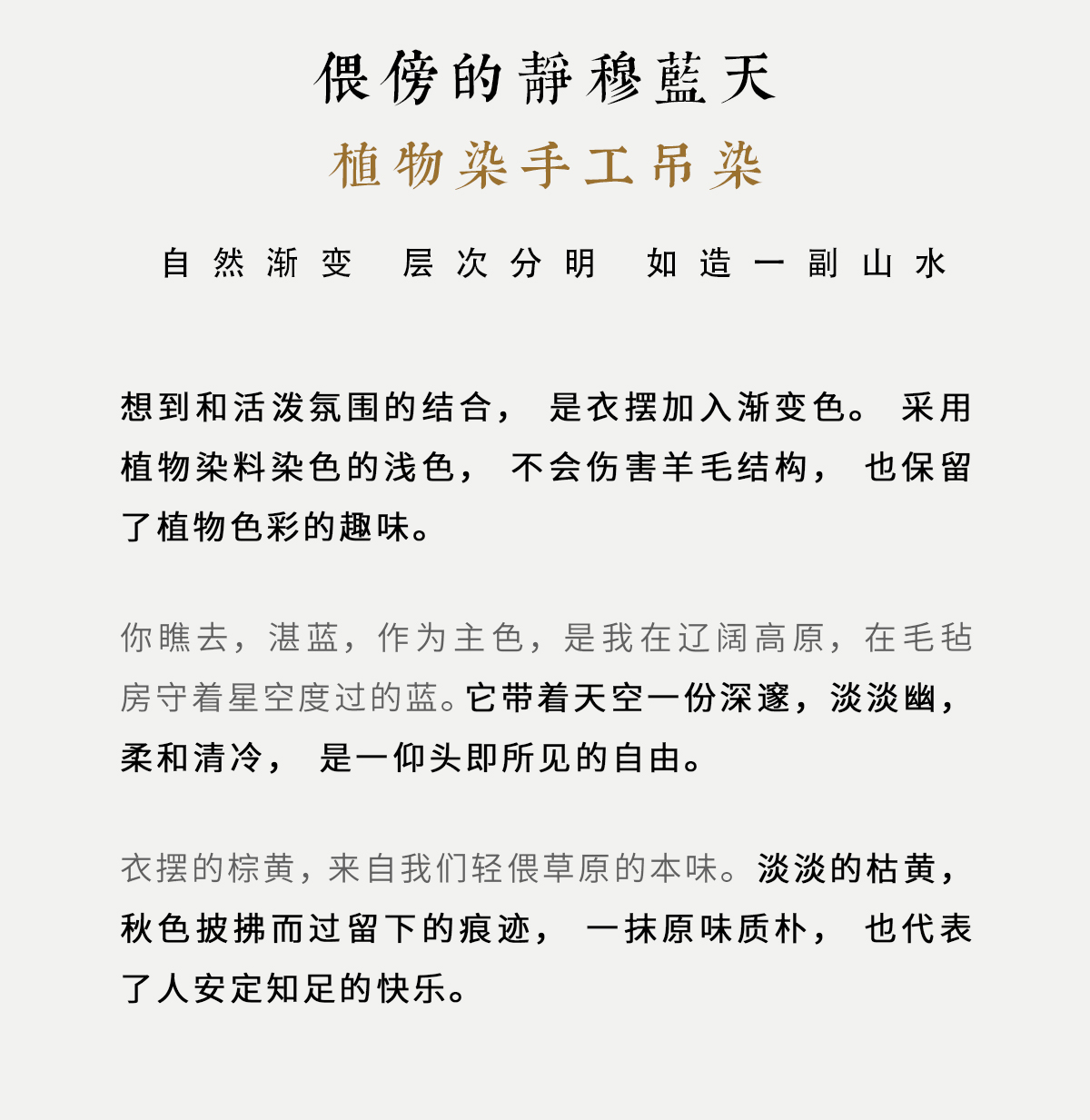 偎傍的靜穆藍天

植物染手工吊染

自然渐变 层次分明 如造一副山水

想到和活泼氛围的结合， 是衣摆加入渐变色。 采用植物染料染色的浅色， 不会伤害羊毛结构， 也保留了植物色彩的趣味。

你瞧去，湛蓝，作为主色，是我在辽阔高原，在毛毡房守着星空度过的蓝。它带着天空一份深邃，淡淡幽，柔和清冷， 是一仰头即所见的自由。

衣摆的棕黄，来自我们轻偎草原的本味。淡淡的枯黄，秋色披拂而过留下的痕迹， 一抹原味质朴， 也代表了人安定知足的快乐。